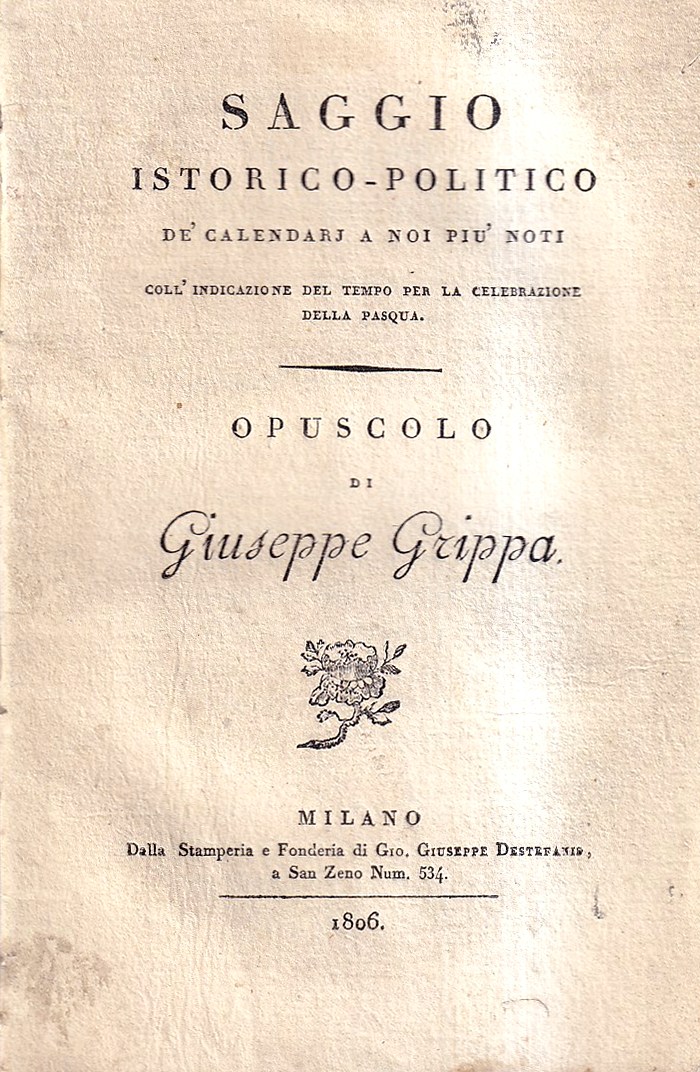 SAGGIO
ISTORICO-POLITICO
DE' CALENDARJ A NOI PIU' NOTI
COLL' INDICAZIONE DEL TEMPO PER LA CELEBRAZIONE DELLA PASQUA.

OPUSCOLO
DI
Giuseppe Grippa.

MILANO
Dalla Stamperia e Fonderia di Gio. Giuseppe Destefanis, a San Zeno Num. 534.

1806.